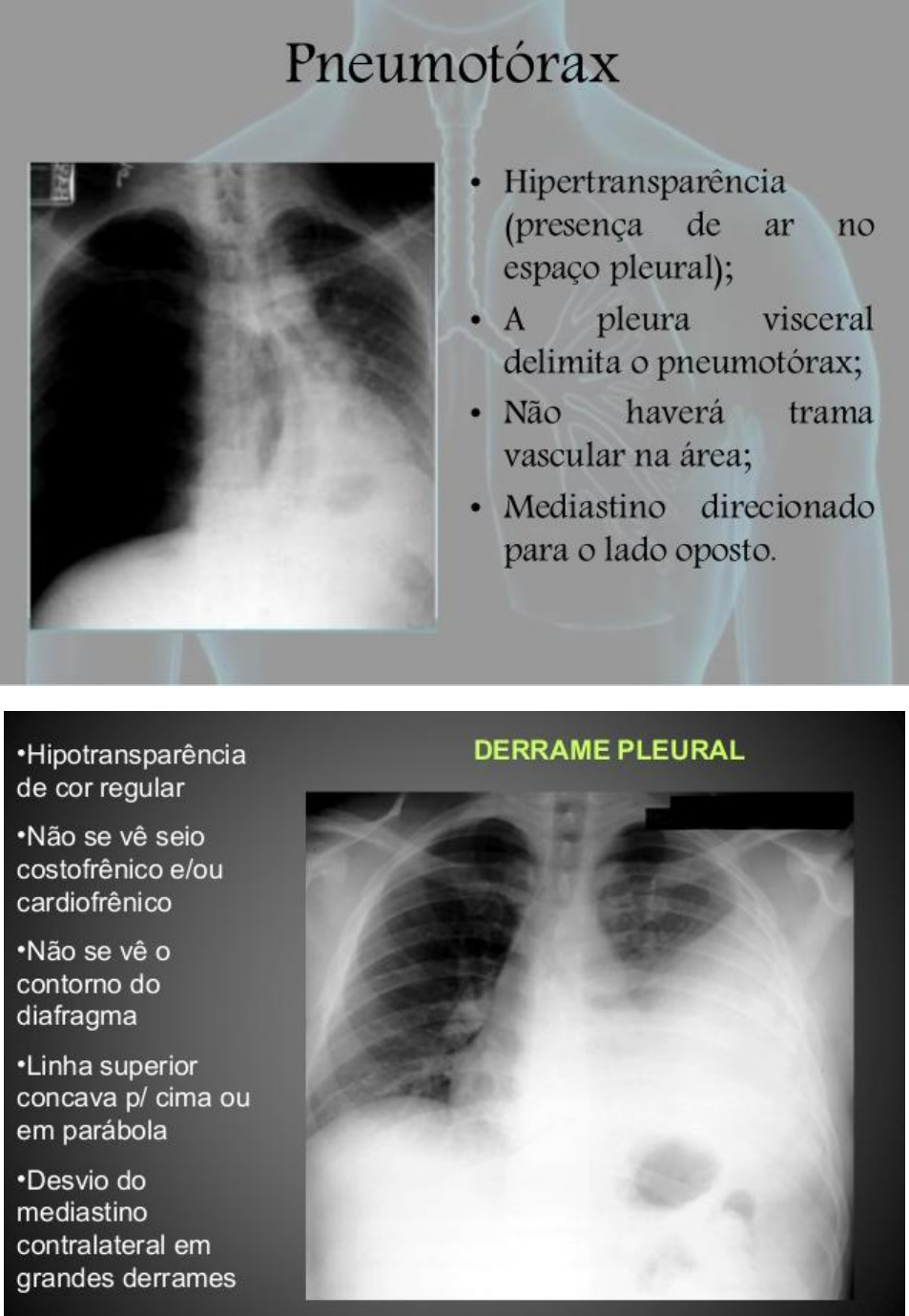 Pneumotórax

• Hipertransparência (presença de ar no espaço pleural);

• A pleura visceral delimita o pneumotórax;

• Não haverá trama vascular na área;

• Mediastino direcionado para o lado oposto.

DERRAME PLEURAL

•Hipotransparência de cor regular

•Não se vê seio costofrênico e/ou cardiofrênico

•Não se vê o contorno do diafragma

•Linha superior concava p/ cima ou em parábola

•Desvio do mediastino contralateral em grandes derrames